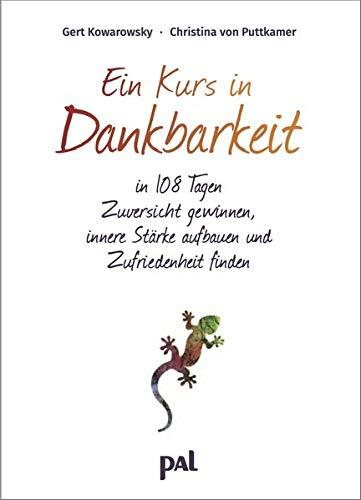 Gert Kowarowsky · Christina von Puttkamer

Ein Kurs in Dankbarkeit

in 108 Tagen Zuversicht gewinnen, innere Stärke aufbauen und Zufriedenheit finden

pal